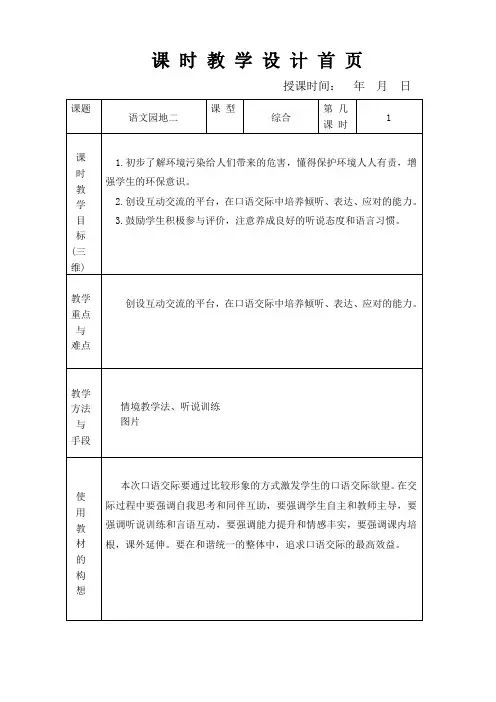 课 时 教 学 设 计 首 页

授课时间： 年 月 日

| 课题 | 语文园地二 | 课 型 | 综合 | 第 几 课 时 | 1 |
|---|---|---|---|---|---|
| 课时教学目标(三维) | 1.初步了解环境污染给人们带来的危害，懂得保护环境人人有责，增强学生的环保意识。<br>2.创设互动交流的平台，在口语交际中培养倾听、表达、应对的能力。<br>3.鼓励学生积极参与评价，注意养成良好的听说态度和语言习惯。 | | | | |
| 教学重点与难点 | 创设互动交流的平台，在口语交际中培养倾听、表达、应对的能力。 | | | | |
| 教学方法与手段 | 情境教学法、听说训练<br>图片 | | | | |
| 使用教材的构想 | 本次口语交际要通过比较形象的方式激发学生的口语交际欲望。在交际过程中要强调自我思考和同伴互助，要强调学生自主和教师主导，要强调听说训练和言语互动，要强调能力提升和情感丰实，要强调课内培根，课外延伸。要在和谐统一的整体中，追求口语交际的最高效益。 | | | | |